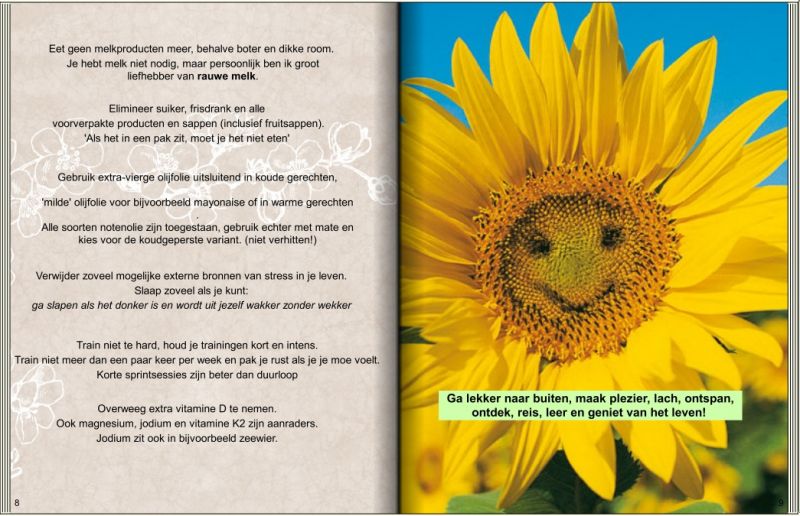 Eet geen melkproducten meer, behalve boter en dikke room. Je hebt melk niet nodig, maar persoonlijk ben ik groot liefhebber van rauwe melk.

Elimineer suiker, frisdrank en alle voorverpakte producten en sappen (inclusief fruitsappen). 'Als het in een pak zit, moet je het niet eten'

Gebruik extra-vierge olijfolie uitsluitend in koude gerechten,

'milde' olijfolie voor bijvoorbeeld mayonaise of in warme gerechten
.
Alle soorten notenolie zijn toegestaan, gebruik echter met mate en kies voor de koudgeperste variant. (niet verhitten!)

Verwijder zoveel mogelijke externe bronnen van stress in je leven. Slaap zoveel als je kunt:
ga slapen als het donker is en wordt uit jezelf wakker zonder wekker

Train niet te hard, houd je trainingen kort en intens. Train niet meer dan een paar keer per week en pak je rust als je je moe voelt. Korte sprintsessies zijn beter dan duurloop

Overweeg extra vitamine D te nemen. Ook magnesium, jodium en vitamine K2 zijn aanraders. Jodium zit ook in bijvoorbeeld zeewier.

8

Ga lekker naar buiten, maak plezier, lach, ontspan, ontdek, reis, leer en geniet van het leven!

9